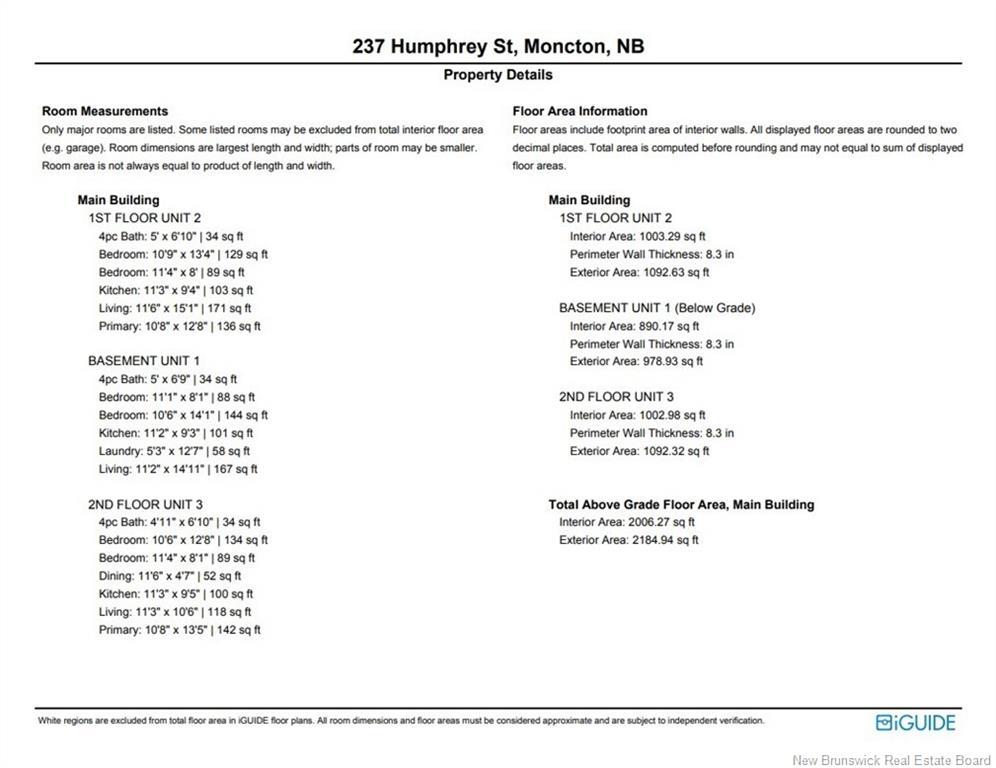 237 Humphrey St, Moncton, NB

Property Details

Room Measurements

Only major rooms are listed. Some listed rooms may be excluded from total interior floor area (e.g. garage). Room dimensions are largest length and width; parts of room may be smaller. Room area is not always equal to product of length and width.

Main Building

1ST FLOOR UNIT 2

4pc Bath: 5' x 6'10" | 34 sq ft
Bedroom: 10'9" x 13'4" | 129 sq ft
Bedroom: 11'4" x 8' | 89 sq ft
Kitchen: 11'3" x 9'4" | 103 sq ft
Living: 11'6" x 15'1" | 171 sq ft
Primary: 10'8" x 12'8" | 136 sq ft

BASEMENT UNIT 1

4pc Bath: 5' x 6'9" | 34 sq ft
Bedroom: 11'1" x 8'1" | 88 sq ft
Bedroom: 10'6" x 14'1" | 144 sq ft
Kitchen: 11'2" x 9'3" | 101 sq ft
Laundry: 5'3" x 12'7" | 58 sq ft
Living: 11'2" x 14'11" | 167 sq ft

2ND FLOOR UNIT 3

4pc Bath: 4'11" x 6'10" | 34 sq ft
Bedroom: 10'6" x 12'8" | 134 sq ft
Bedroom: 11'4" x 8'1" | 89 sq ft
Dining: 11'6" x 4'7" | 52 sq ft
Kitchen: 11'3" x 9'5" | 100 sq ft
Living: 11'3" x 10'6" | 118 sq ft
Primary: 10'8" x 13'5" | 142 sq ft

Floor Area Information

Floor areas include footprint area of interior walls. All displayed floor areas are rounded to two decimal places. Total area is computed before rounding and may not equal to sum of displayed floor areas.

Main Building

1ST FLOOR UNIT 2

Interior Area: 1003.29 sq ft
Perimeter Wall Thickness: 8.3 in
Exterior Area: 1092.63 sq ft

BASEMENT UNIT 1 (Below Grade)

Interior Area: 890.17 sq ft
Perimeter Wall Thickness: 8.3 in
Exterior Area: 978.93 sq ft

2ND FLOOR UNIT 3

Interior Area: 1002.98 sq ft
Perimeter Wall Thickness: 8.3 in
Exterior Area: 1092.32 sq ft

Total Above Grade Floor Area, Main Building

Interior Area: 2006.27 sq ft
Exterior Area: 2184.94 sq ft

White regions are excluded from total floor area in iGUIDE floor plans. All room dimensions and floor areas must be considered approximate and are subject to independent verification.

iGUIDE

New Brunswick Real Estate Board